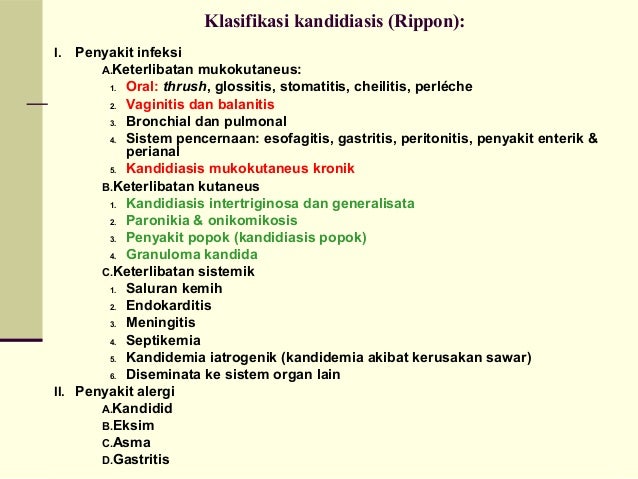 Klasifikasi kandidiasis (Rippon):

I. Penyakit infeksi

A.Keterlibatan mukokutaneus:

1. Oral: thrush, glossitis, stomatitis, cheilitis, perléche
2. Vaginitis dan balanitis
3. Bronchial dan pulmonal
4. Sistem pencernaan: esofagitis, gastritis, peritonitis, penyakit enterik & perianal
5. Kandidiasis mukokutaneus kronik

B.Keterlibatan kutaneus

1. Kandidiasis intertriginosa dan generalisata
2. Paronikia & onikomikosis
3. Penyakit popok (kandidiasis popok)
4. Granuloma kandida

C.Keterlibatan sistemik

1. Saluran kemih
2. Endokarditis
3. Meningitis
4. Septikemia
5. Kandidemia iatrogenik (kandidemia akibat kerusakan sawar)
6. Diseminata ke sistem organ lain

II. Penyakit alergi

A.Kandidid
B.Eksim
C.Asma
D.Gastritis